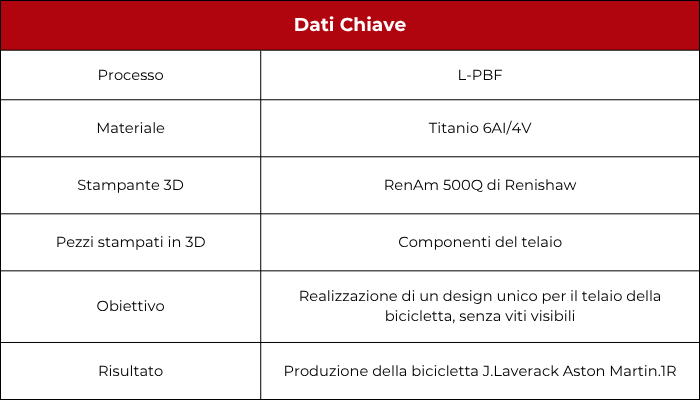 | Dati Chiave | |
|---|---|
| Processo | L-PBF |
| Materiale | Titanio 6Al/4V |
| Stampante 3D | RenAm 500Q di Renishaw |
| Pezzi stampati in 3D | Componenti del telaio |
| Obiettivo | Realizzazione di un design unico per il telaio della bicicletta, senza viti visibili |
| Risultato | Produzione della bicicletta J.Laverack Aston Martin.1R |